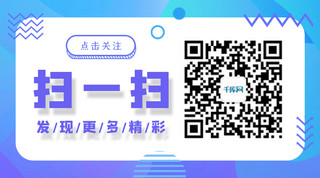 点击关注

扫一扫

发/现/更/多/精/彩

千库网